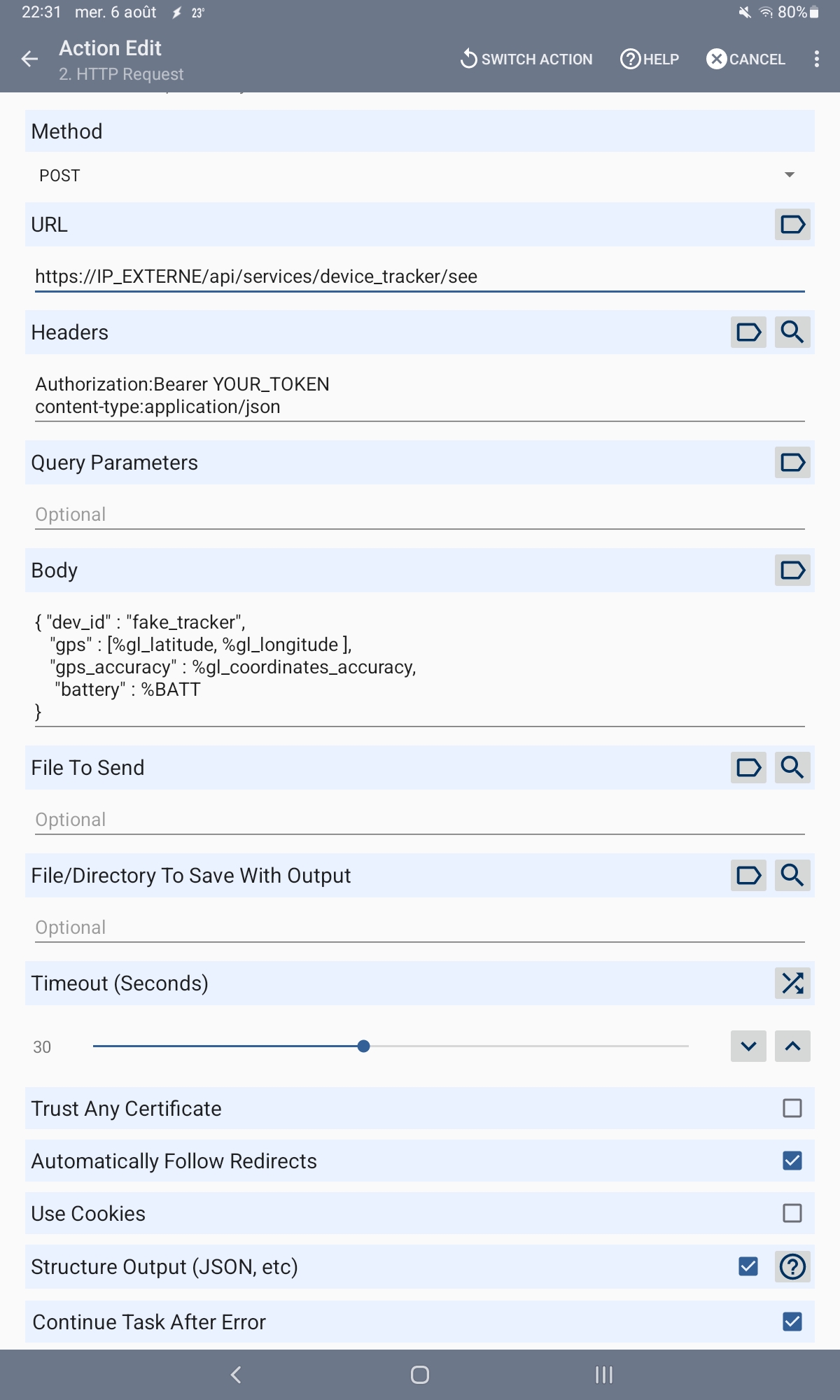 22:31 mer. 6 août 23° 80%

Action Edit
2. HTTP Request

SWITCH ACTION HELP CANCEL

Method

POST

URL

https://IP_EXTERNE/api/services/device_tracker/see

Headers

Authorization:Bearer YOUR_TOKEN
content-type:application/json

Query Parameters

Optional

Body

{ "dev_id" : "fake_tracker",
"gps" : [%gl_latitude, %gl_longitude ],
"gps_accuracy" : %gl_coordinates_accuracy,
"battery" : %BATT
}

File To Send

Optional

File/Directory To Save With Output

Optional

Timeout (Seconds)

30

Trust Any Certificate

Automatically Follow Redirects

Use Cookies

Structure Output (JSON, etc)

Continue Task After Error